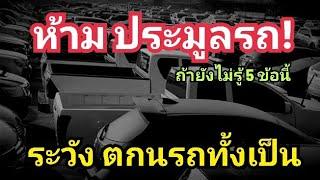 ห้าม ประมูลรถ!

ถ้ายังไม่รู้ 5 ข้อนี้

ระวัง ตกนรกทั้งเป็น